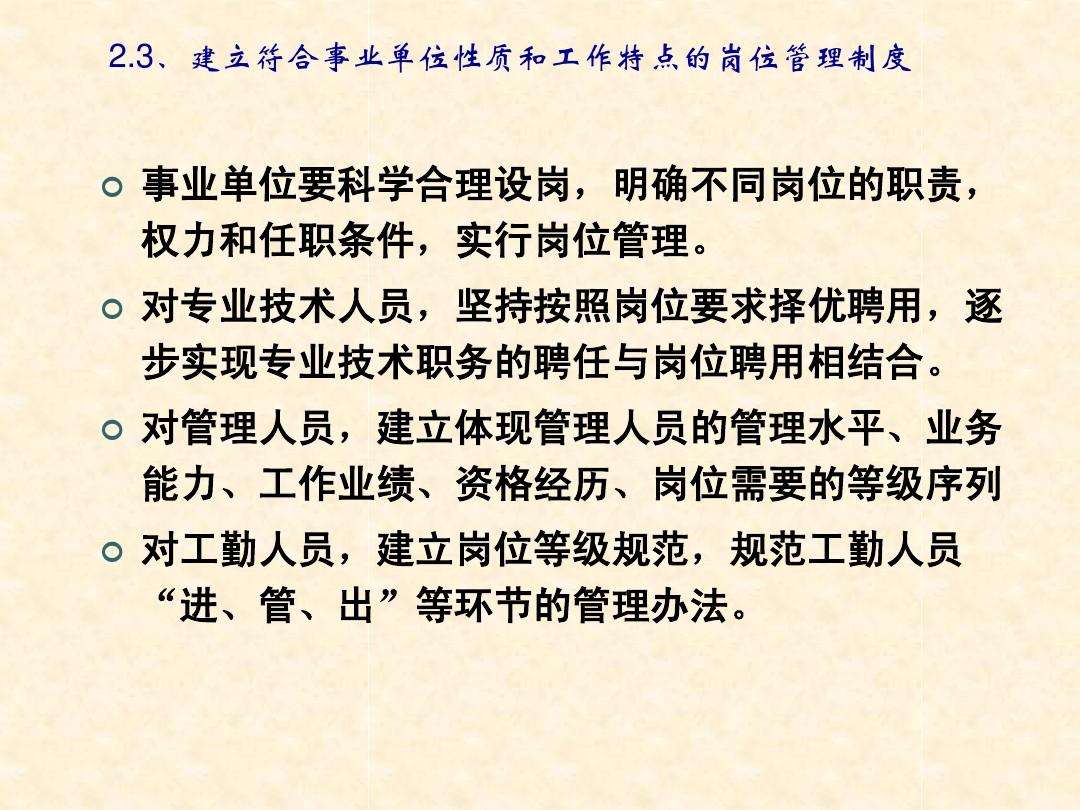 2.3、建立符合事业单位性质和工作特点的岗位管理制度

事业单位要科学合理设岗，明确不同岗位的职责，权力和任职条件，实行岗位管理。

对专业技术人员，坚持按照岗位要求择优聘用，逐步实现专业技术职务的聘任与岗位聘用相结合。

对管理人员，建立体现管理人员的管理水平、业务能力、工作业绩、资格经历、岗位需要的等级序列

对工勤人员，建立岗位等级规范，规范工勤人员“进、管、出”等环节的管理办法。